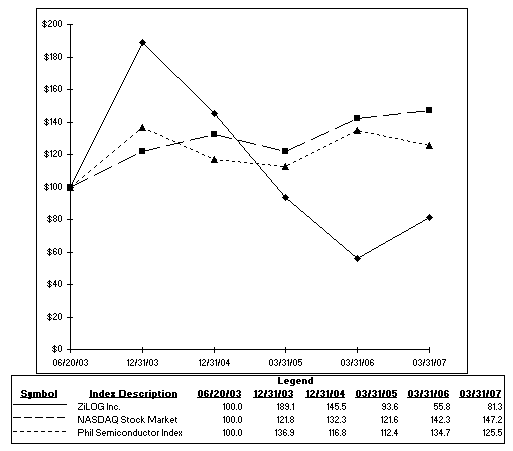 $200
$180
$160
$140
$120
$100
$80
$60
$40
$20
$0

06/20/03 12/31/03 12/31/04 03/31/05 03/31/06 03/31/07

Legend

| Symbol | Index Description | 06/20/03 | 12/31/03 | 12/31/04 | 03/31/05 | 03/31/06 | 03/31/07 |
|---|---|---|---|---|---|---|---|
| | ZiLOG Inc. | 100.0 | 189.1 | 145.5 | 93.6 | 55.8 | 81.3 |
| | NASDAQ Stock Market | 100.0 | 121.8 | 132.3 | 121.6 | 142.3 | 147.2 |
| | Phil Semiconductor Index | 100.0 | 136.9 | 116.8 | 112.4 | 134.7 | 125.5 |